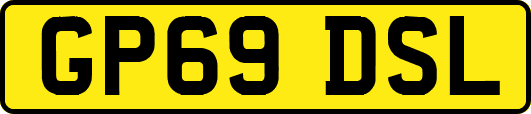 GP69 DSL